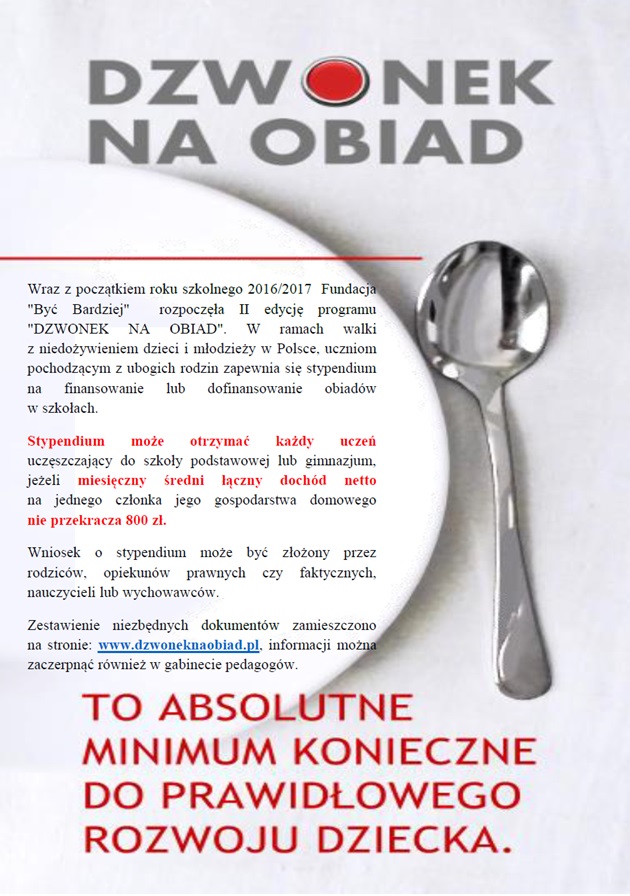 DZWONEK NA OBIAD

Wraz z początkiem roku szkolnego 2016/2017 Fundacja "Być Bardziej" rozpoczęła II edycję programu "DZWONEK NA OBIAD". W ramach walki z niedożywieniem dzieci i młodzieży w Polsce, uczniom pochodzącym z ubogich rodzin zapewnia się stypendium na finansowanie lub dofinansowanie obiadów w szkołach.

Stypendium może otrzymać każdy uczeń uczęszczający do szkoły podstawowej lub gimnazjum, jeżeli miesięczny średni łączny dochód netto na jednego członka jego gospodarstwa domowego nie przekracza 800 zł.

Wniosek o stypendium może być złożony przez rodziców, opiekunów prawnych czy faktycznych, nauczycieli lub wychowawców.

Zestawienie niezbędnych dokumentów zamieszczono na stronie: www.dzwoneknaobiad.pl, informacji można zaczerpnąć również w gabinecie pedagogów.

TO ABSOLUTNE MINIMUM KONIECZNE DO PRAWIDŁOWEGO ROZWOJU DZIECKA.